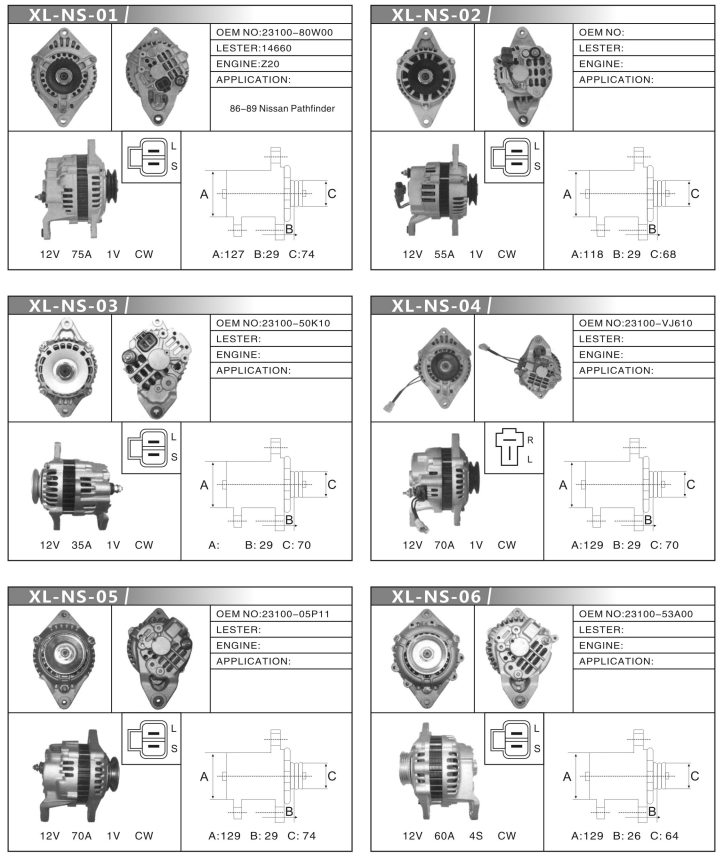 XL-NS-01

OEM NO:23100-80W00
LESTER:14660
ENGINE:Z20
APPLICATION:

86-89 Nissan Pathfinder

L
S

A
B
C

12V 75A 1V CW

A:127 B:29 C:74

XL-NS-02

OEM NO:
LESTER:
ENGINE:
APPLICATION:

L
S

A
B
C

12V 55A 1V CW

A:118 B: 29 C:68

XL-NS-03

OEM NO:23100-50K10
LESTER:
ENGINE:
APPLICATION:

L
S

A
B
C

12V 35A 1V CW

A: B: 29 C: 70

XL-NS-04

OEM NO:23100-VJ610
LESTER:
ENGINE:
APPLICATION:

R
L

A
B
C

12V 70A 1V CW

A:129 B: 29 C: 70

XL-NS-05

OEM NO:23100-05P11
LESTER:
ENGINE:
APPLICATION:

L
S

A
B
C

12V 70A 1V CW

A:129 B: 29 C: 74

XL-NS-06

OEM NO:23100-53A00
LESTER:
ENGINE:
APPLICATION:

L
S

A
B
C

12V 60A 4S CW

A:129 B: 26 C: 64